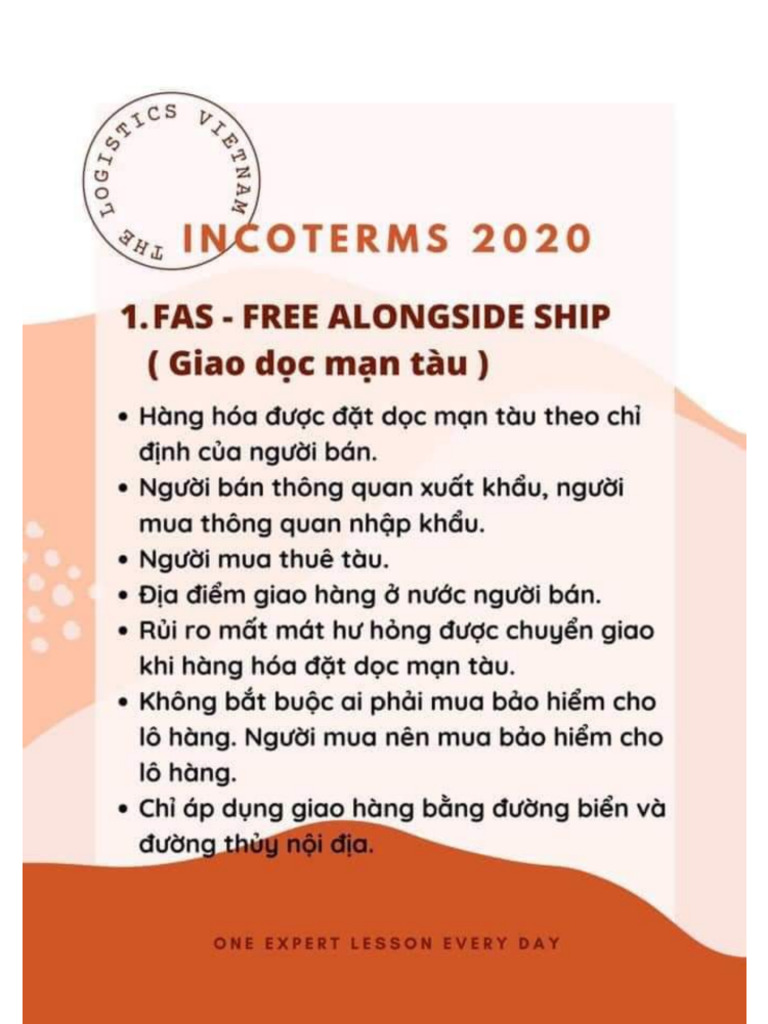 THE LOGISTICS VIETNAM

INCOTERMS 2020

1. FAS - FREE ALONGSIDE SHIP ( Giao dọc mạn tàu )

• Hàng hóa được đặt dọc mạn tàu theo chỉ định của người bán.
• Người bán thông quan xuất khẩu, người mua thông quan nhập khẩu.
• Người mua thuê tàu.
• Địa điểm giao hàng ở nước người bán.
• Rủi ro mất mát hư hỏng được chuyển giao khi hàng hóa đặt dọc mạn tàu.
• Không bắt buộc ai phải mua bảo hiểm cho lô hàng. Người mua nên mua bảo hiểm cho lô hàng.
• Chỉ áp dụng giao hàng bằng đường biển và đường thủy nội địa.

ONE EXPERT LESSON EVERY DAY